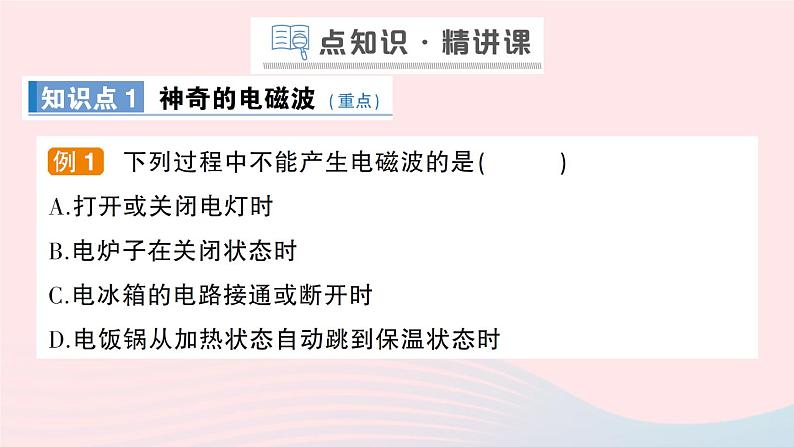 点知识 · 精讲课

知识点1 神奇的电磁波（重点）

例1 下列过程中不能产生电磁波的是(　　)

A.打开或关闭电灯时

B.电炉子在关闭状态时

C.电冰箱的电路接通或断开时

D.电饭锅从加热状态自动跳到保温状态时